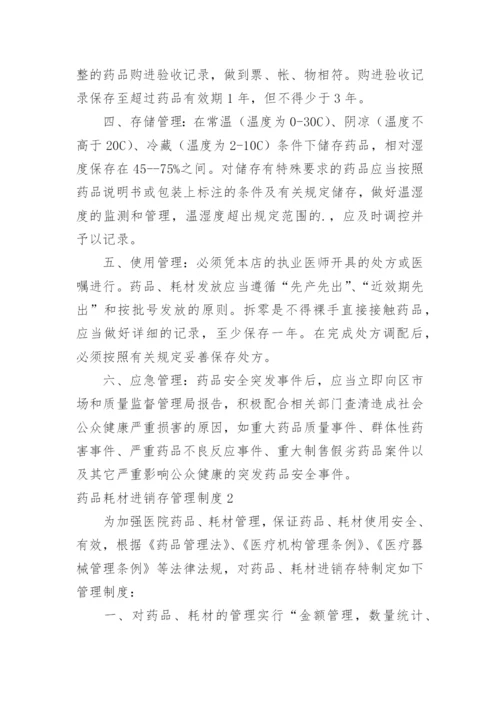 整的药品购进验收记录，做到票、帐、物相符。购进验收记录保存至超过药品有效期 1 年，但不得少于 3 年。

四、存储管理：在常温（温度为 0-30C）、阴凉（温度不高于 20C）、冷藏（温度为 2-10C）条件下储存药品，相对湿度保存在 45--75%之间。对储存有特殊要求的药品应当按照药品说明书或包装上标注的条件及有关规定储存，做好温湿度的监测和管理，温湿度超出规定范围的.，应及时调控并予以记录。

五、使用管理：必须凭本店的执业医师开具的处方或医嘱进行。药品、耗材发放应当遵循“先产先出”、“近效期先出”和按批号发放的原则。拆零是不得裸手直接接触药品，应当做好详细的记录，至少保存一年。在完成处方调配后，必须按照有关规定妥善保存处方。

六、应急管理：药品安全突发事件后，应当立即向区市场和质量监督管理局报告，积极配合相关部门查清造成社会公众健康严重损害的原因，如重大药品质量事件、群体性药害事件、严重药品不良反应事件、重大制售假劣药品案件以及其它严重影响公众健康的突发药品安全事件。

药品耗材进销存管理制度 2

为加强医院药品、耗材管理，保证药品、耗材使用安全、有效，根据《药品管理法》、《医疗机构管理条例》、《医疗器械管理条例》等法律法规，对药品、耗材进销存特制定如下管理制度：

一、对药品、耗材的管理实行“金额管理，数量统计、